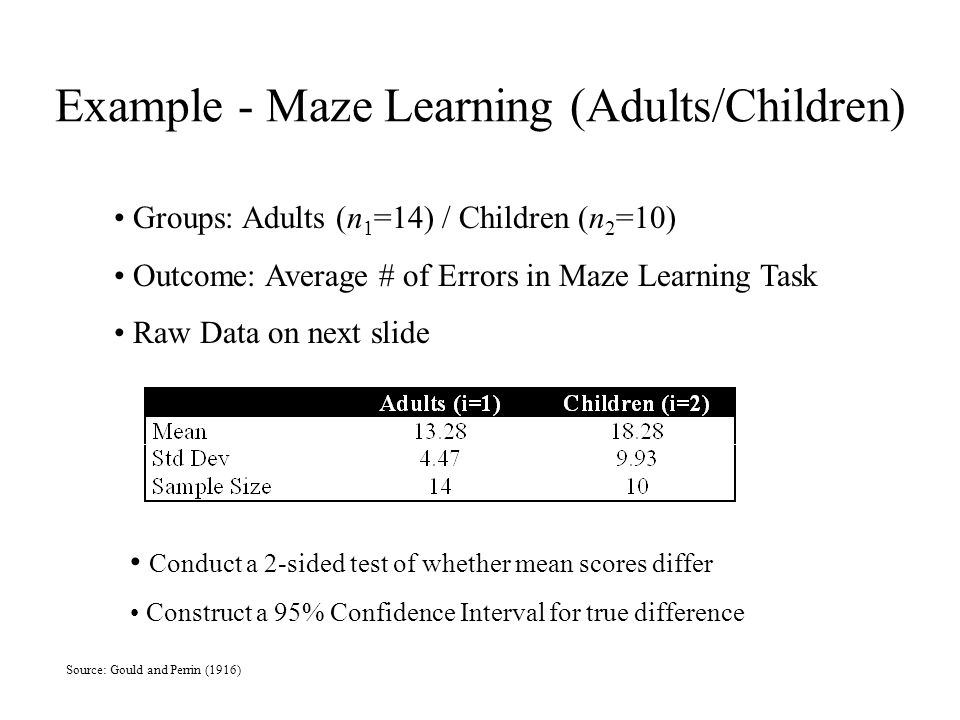 Example - Maze Learning (Adults/Children)

• Groups: Adults ($n_1$=14) / Children ($n_2$=10)

• Outcome: Average # of Errors in Maze Learning Task

• Raw Data on next slide

| | Adults (i=1) | Children (i=2) |
|---|---|---|
| Mean | 13.28 | 18.28 |
| Std Dev | 4.47 | 9.93 |
| Sample Size | 14 | 10 |

• Conduct a 2-sided test of whether mean scores differ

• Construct a 95% Confidence Interval for true difference

Source: Gould and Perrin (1916)